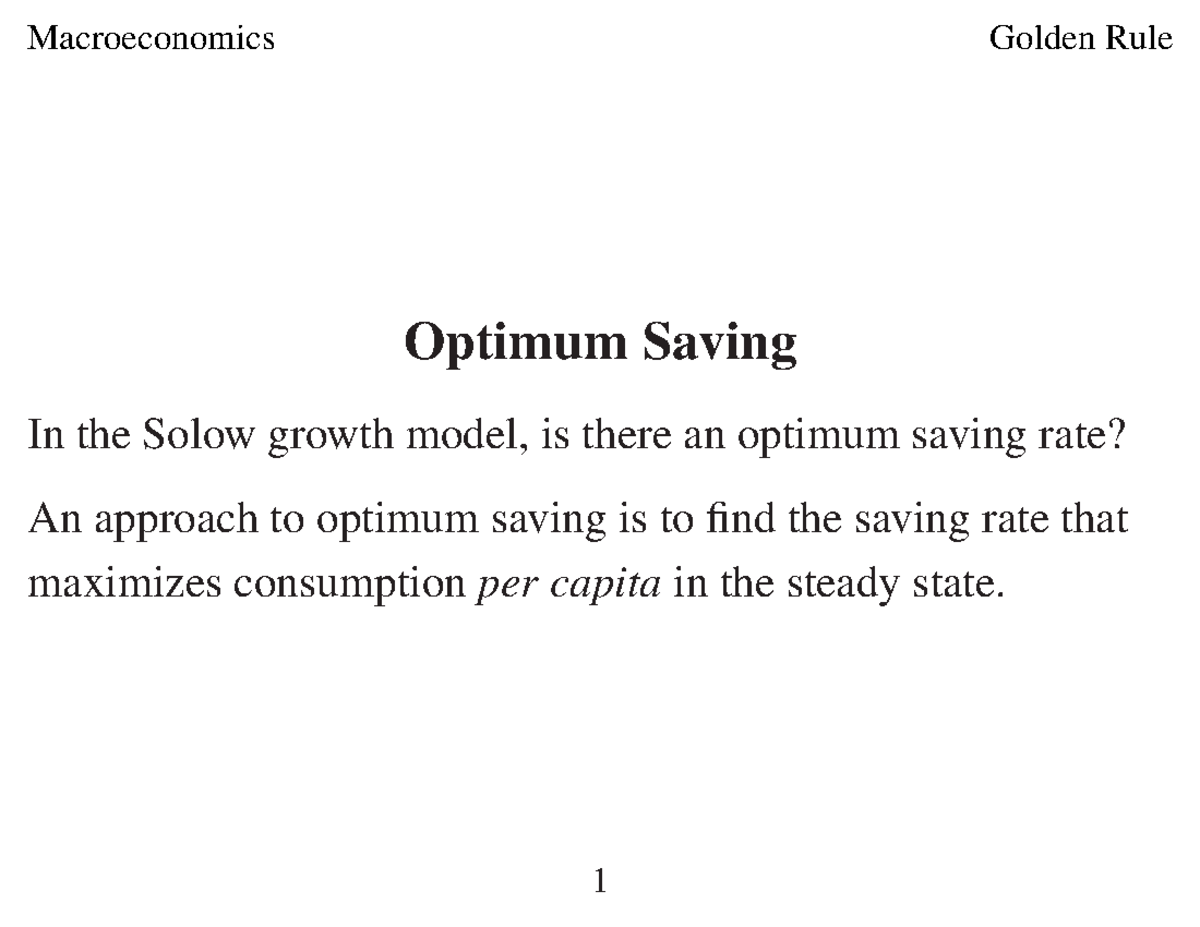 Macroeconomics

Golden Rule

Optimum Saving

In the Solow growth model, is there an optimum saving rate?

An approach to optimum saving is to find the saving rate that maximizes consumption per capita in the steady state.

1